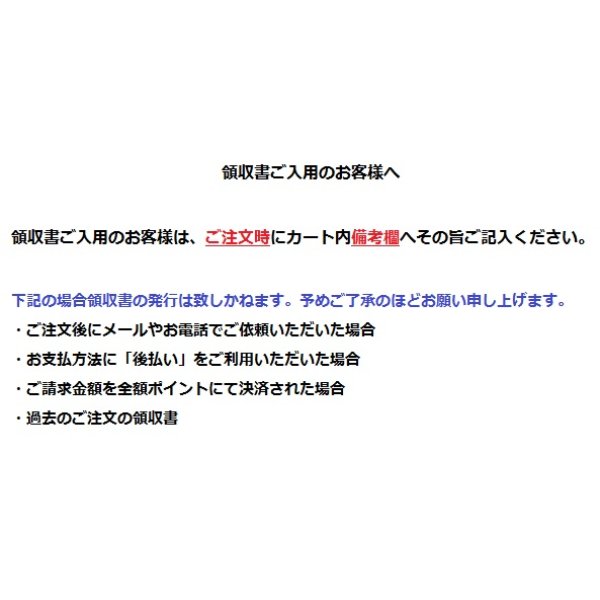 領収書ご入用のお客様へ

領収書ご入用のお客様は、ご注文時にカート内備考欄へその旨ご記入ください。

下記の場合領収書の発行は致しかねます。予めご了承のほどお願い申し上げます。

・ご注文後にメールやお電話でご依頼いただいた場合

・お支払方法に「後払い」をご利用いただいた場合

・ご請求金額を全額ポイントにて決済された場合

・過去のご注文の領収書